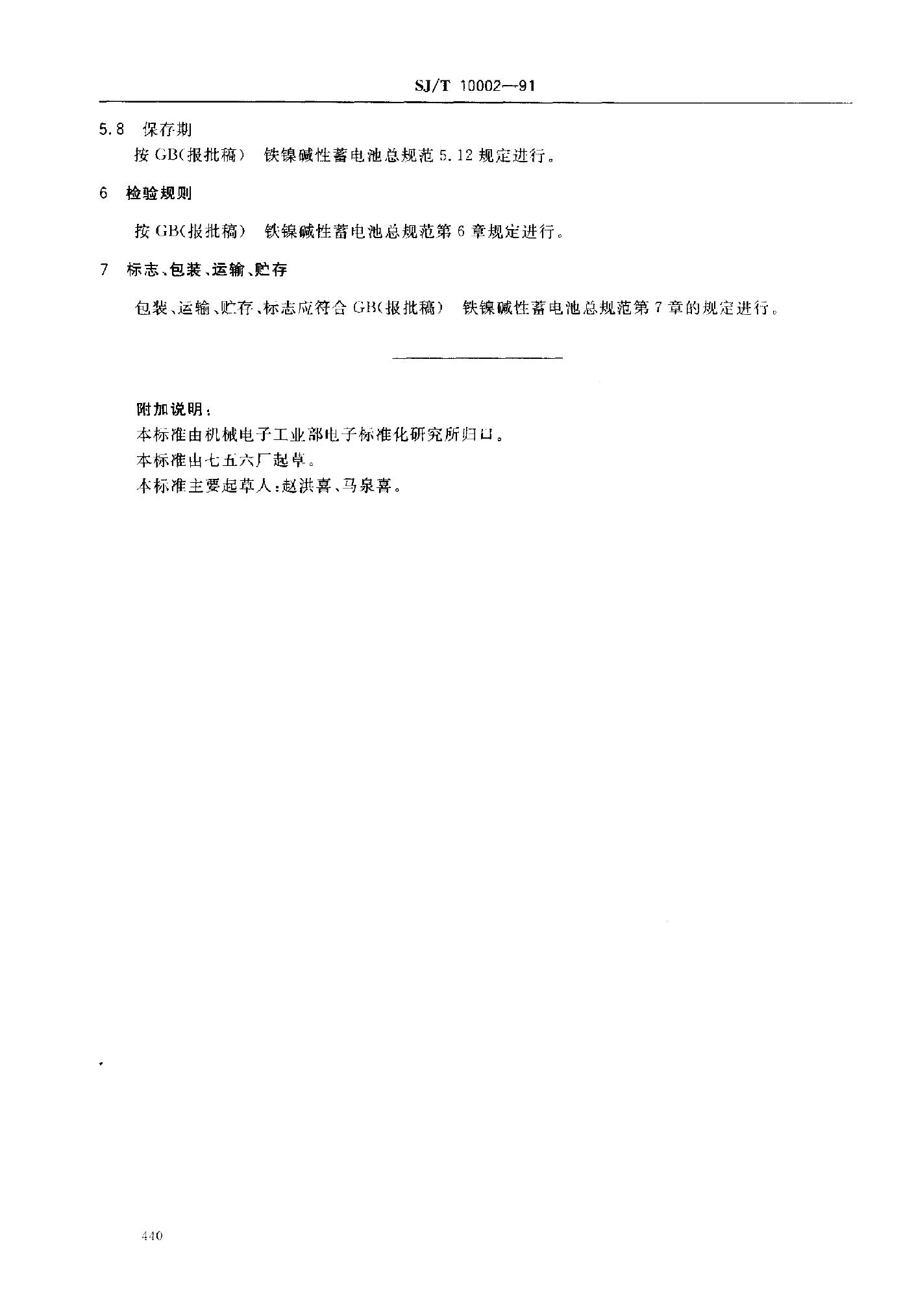 SJ/T 10002—91

5.8 保存期

按 GB(报批稿) 铁镍碱性蓄电池总规范 5.12 规定进行。

6 检验规则

按 GB(报批稿) 铁镍碱性蓄电池总规范第 6 章规定进行。

7 标志、包装、运输、贮存

包装、运输、贮存、标志应符合 GB(报批稿) 铁镍碱性蓄电池总规范第 7 章的规定进行。

附加说明:

本标准由机械电子工业部电子标准化研究所归口。

本标准由七五六厂起草。

本标准主要起草人:赵洪喜、马泉喜。

440